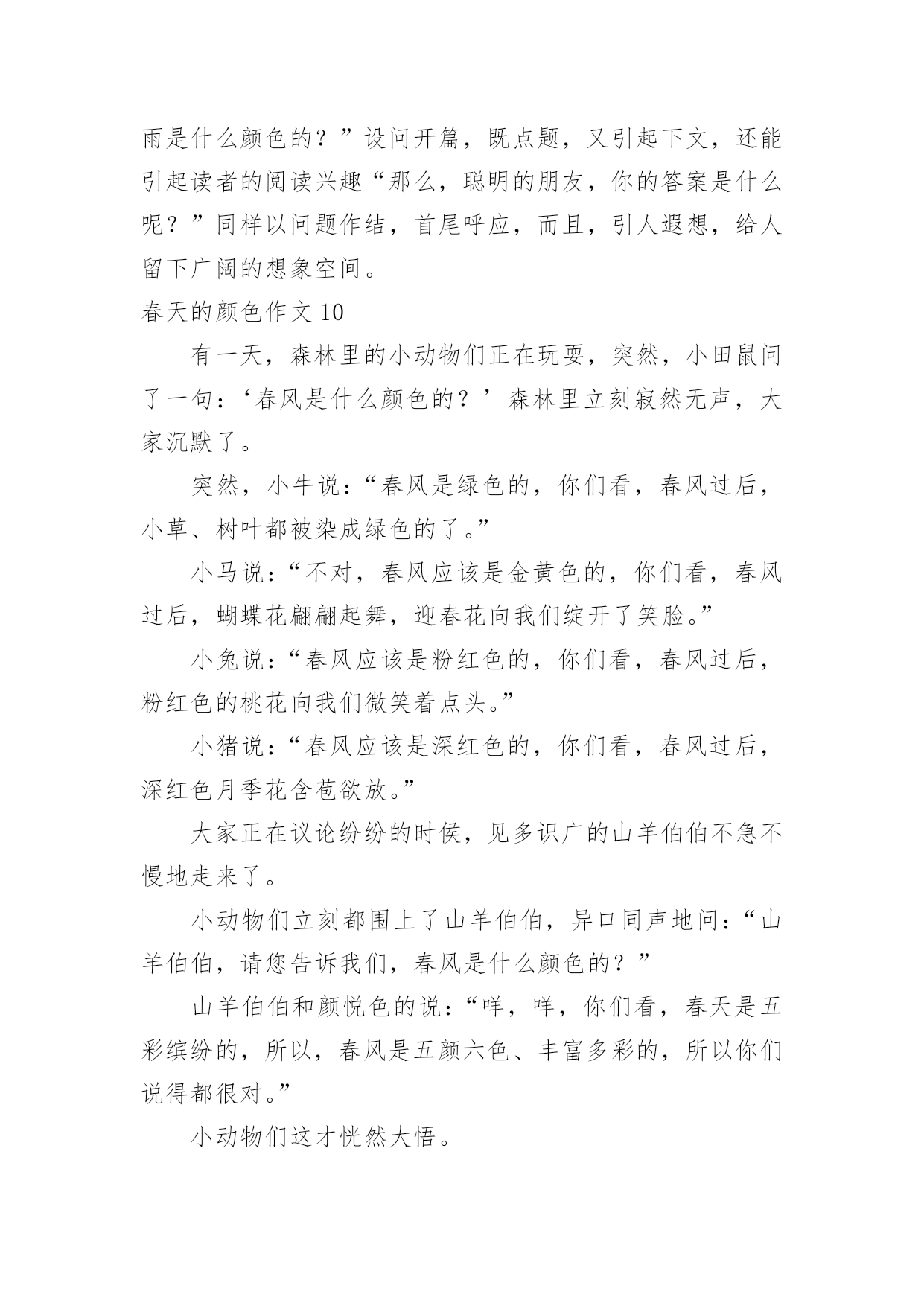 雨是什么颜色的？”设问开篇，既点题，又引起下文，还能引起读者的阅读兴趣“那么，聪明的朋友，你的答案是什么呢？”同样以问题作结，首尾呼应，而且，引人遐想，给人留下广阔的想象空间。

春天的颜色作文 10

有一天，森林里的小动物们正在玩耍，突然，小田鼠问了一句：‘春风是什么颜色的？’森林里立刻寂然无声，大家沉默了。

突然，小牛说：“春风是绿色的，你们看，春风过后，小草、树叶都被染成绿色的了。”

小马说：“不对，春风应该是金黄色的，你们看，春风过后，蝴蝶花翩翩起舞，迎春花向我们绽开了笑脸。”

小兔说：“春风应该是粉红色的，你们看，春风过后，粉红色的桃花向我们微笑着点头。”

小猪说：“春风应该是深红色的，你们看，春风过后，深红色月季花含苞欲放。”

大家正在议论纷纷的时侯，见多识广的山羊伯伯不急不慢地走来了。

小动物们立刻都围上了山羊伯伯，异口同声地问：“山羊伯伯，请您告诉我们，春风是什么颜色的？”

山羊伯伯和颜悦色的说：“咩，咩，你们看，春天是五彩缤纷的，所以，春风是五颜六色、丰富多彩的，所以你们说得都很对。”

小动物们这才恍然大悟。